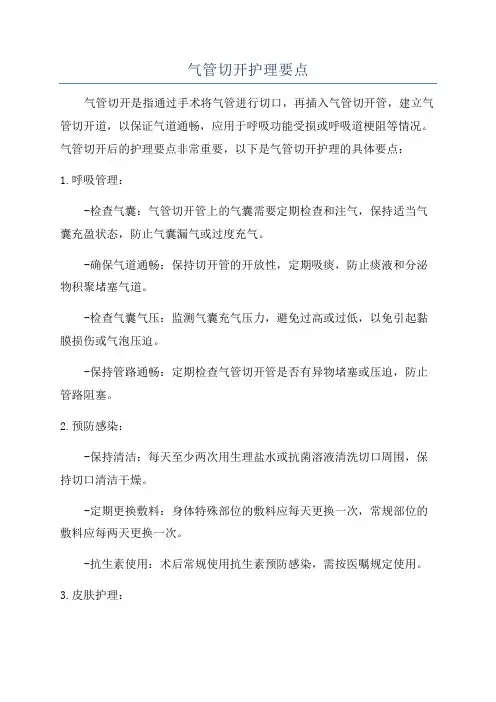 气管切开护理要点

气管切开是指通过手术将气管进行切口，再插入气管切开管，建立气管切开道，以保证气道通畅，应用于呼吸功能受损或呼吸道梗阻等情况。气管切开后的护理要点非常重要，以下是气管切开护理的具体要点：

1.呼吸管理：

-检查气囊：气管切开管上的气囊需要定期检查和注气，保持适当气囊充盈状态，防止气囊漏气或过度充气。

-确保气道通畅：保持切开管的开放性，定期吸痰，防止痰液和分泌物积聚堵塞气道。

-检查气囊气压：监测气囊充气压力，避免过高或过低，以免引起黏膜损伤或气泡压迫。

-保持管路通畅：定期检查气管切开管是否有异物堵塞或压迫，防止管路阻塞。

2.预防感染：

-保持清洁：每天至少两次用生理盐水或抗菌溶液清洗切口周围，保持切口清洁干燥。

-定期更换敷料：身体特殊部位的敷料应每天更换一次，常规部位的敷料应每两天更换一次。

-抗生素使用：术后常规使用抗生素预防感染，需按医嘱规定使用。

3.皮肤护理：